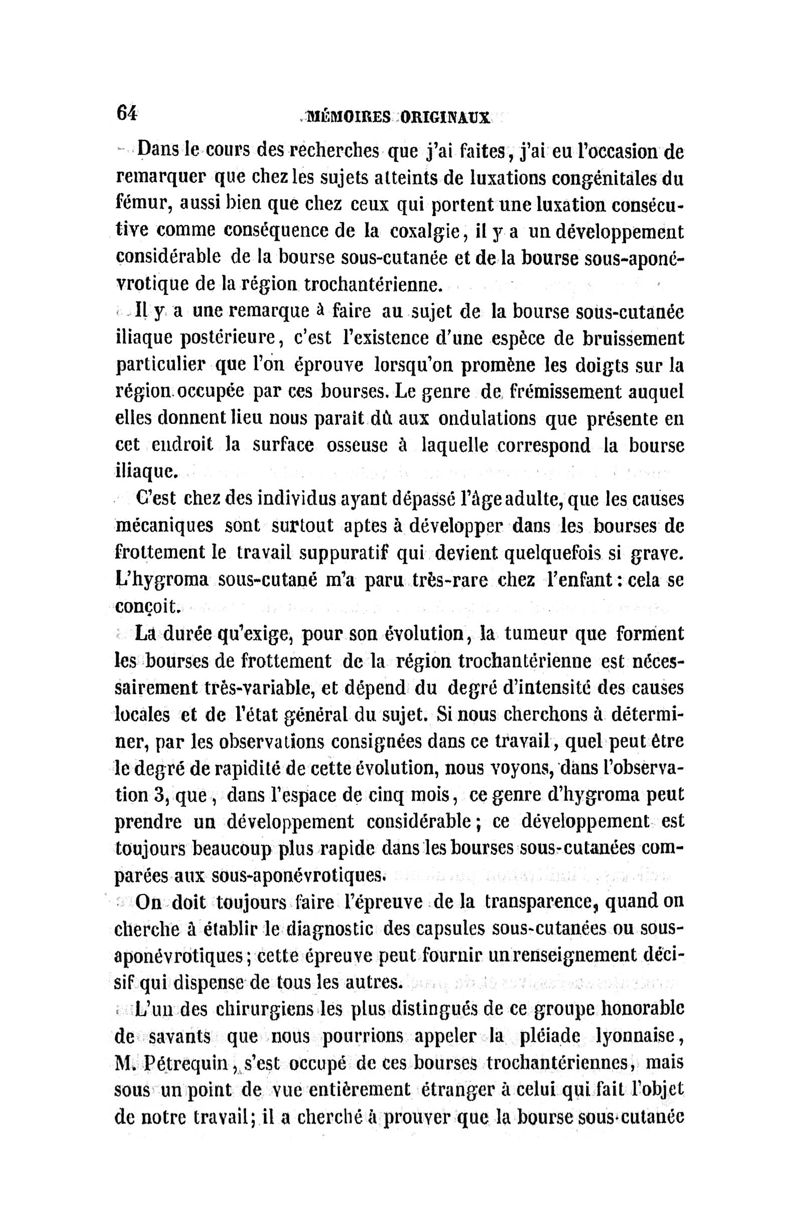 64 MÉMOIRES ORIGINAUX

Dans le cours des recherches que j'ai faites, j'ai eu l'occasion de remarquer que chez les sujets atteints de luxations congénitales du fémur, aussi bien que chez ceux qui portent une luxation consécutive comme conséquence de la coxalgie, il y a un développement considérable de la bourse sous-cutanée et de la bourse sous-aponévrotique de la région trochantérienne.

Il y a une remarque à faire au sujet de la bourse sous-cutanée iliaque postérieure, c'est l'existence d'une espèce de bruissement particulier que l'on éprouve lorsqu'on promène les doigts sur la région occupée par ces bourses. Le genre de frémissement auquel elles donnent lieu nous paraît dû aux ondulations que présente en cet endroit la surface osseuse à laquelle correspond la bourse iliaque.

C'est chez des individus ayant dépassé l'âge adulte, que les causes mécaniques sont surtout aptes à développer dans les bourses de frottement le travail suppuratif qui devient quelquefois si grave. L'hygroma sous-cutané m'a paru très-rare chez l'enfant : cela se conçoit.

La durée qu'exige, pour son évolution, la tumeur que forment les bourses de frottement de la région trochantérienne est nécessairement très-variable, et dépend du degré d'intensité des causes locales et de l'état général du sujet. Si nous cherchons à déterminer, par les observations consignées dans ce travail, quel peut être le degré de rapidité de cette évolution, nous voyons, dans l'observation 3, que, dans l'espace de cinq mois, ce genre d'hygroma peut prendre un développement considérable ; ce développement est toujours beaucoup plus rapide dans les bourses sous-cutanées comparées aux sous-aponévrotiques.

On doit toujours faire l'épreuve de la transparence, quand on cherche à établir le diagnostic des capsules sous-cutanées ou sous-aponévrotiques ; cette épreuve peut fournir un renseignement décisif qui dispense de tous les autres.

L'un des chirurgiens les plus distingués de ce groupe honorable de savants que nous pourrions appeler la pléiade lyonnaise, M. Pétrequin, s'est occupé de ces bourses trochantériennes, mais sous un point de vue entièrement étranger à celui qui fait l'objet de notre travail ; il a cherché à prouver que la bourse sous-cutanée